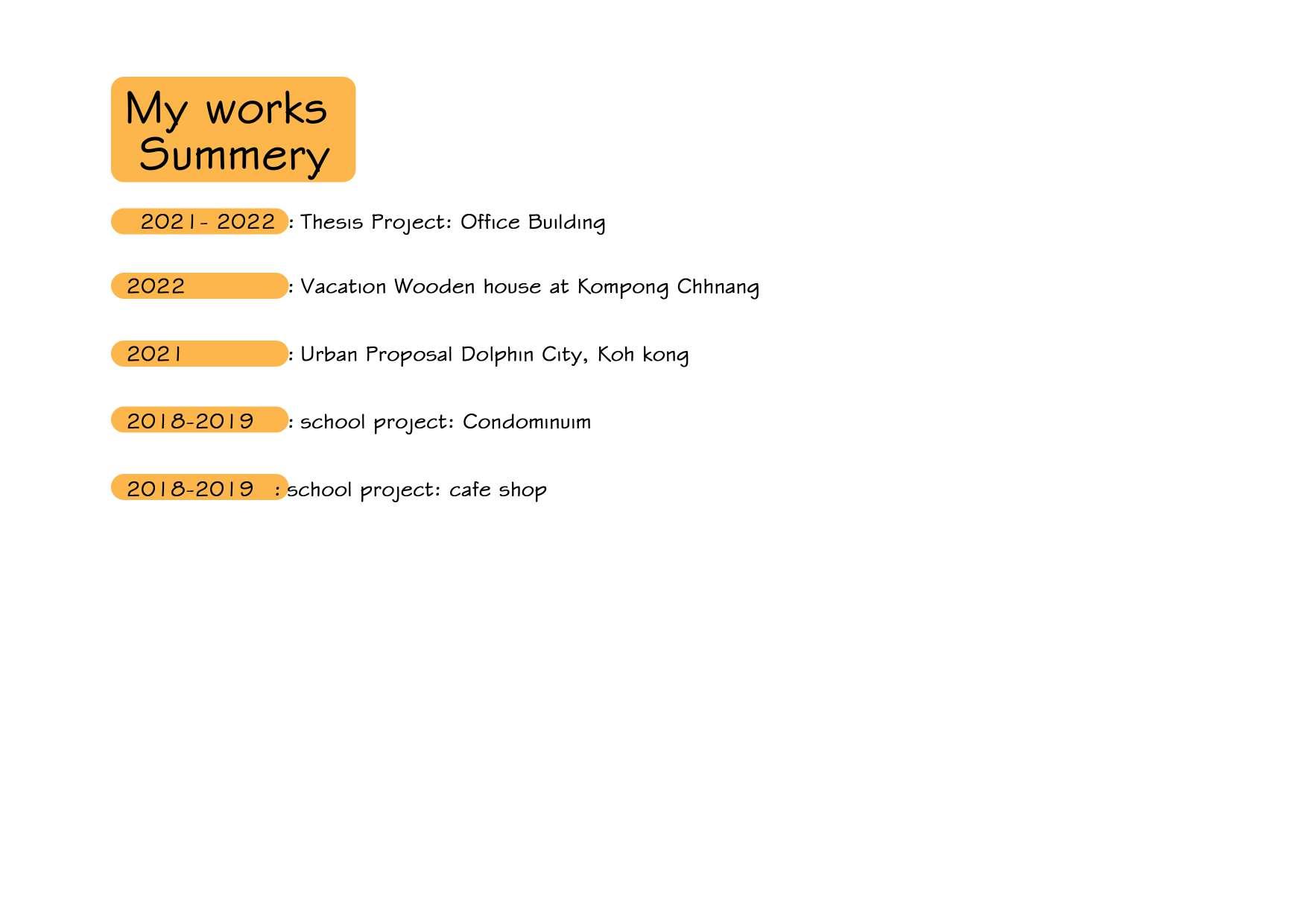 My works
Summery

2021- 2022 : Thesis Project: Office Building

2022 : Vacation Wooden house at Kompong Chhnang

2021 : Urban Proposal Dolphin City, Koh kong

2018-2019 : school project: Condominuim

2018-2019 : school project: cafe shop